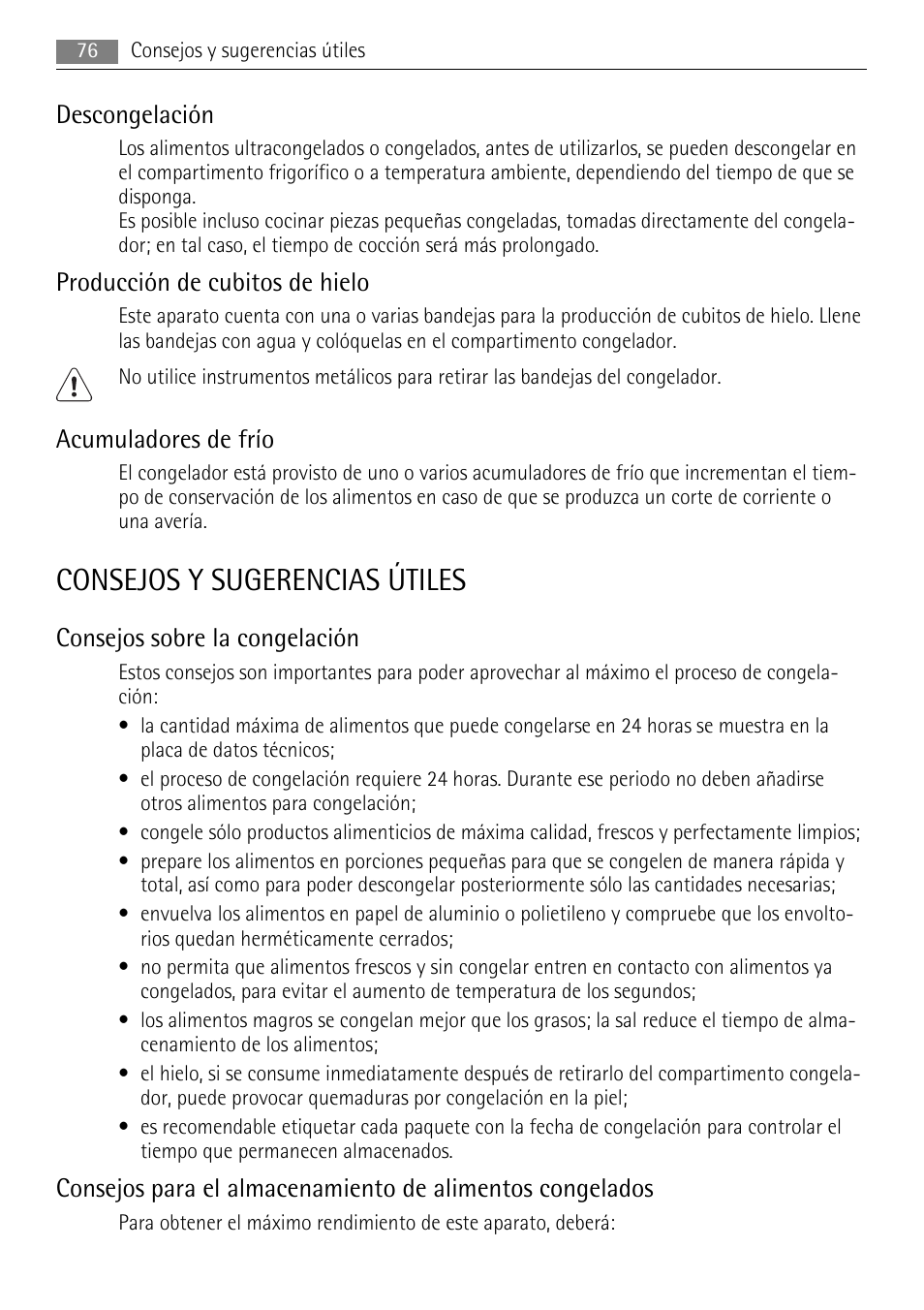 76 Consejos y sugerencias útiles

Descongelación

Los alimentos ultracongelados o congelados, antes de utilizarlos, se pueden descongelar en el compartimento frigorífico o a temperatura ambiente, dependiendo del tiempo de que se disponga.
Es posible incluso cocinar piezas pequeñas congeladas, tomadas directamente del congelador; en tal caso, el tiempo de cocción será más prolongado.

Producción de cubitos de hielo

Este aparato cuenta con una o varias bandejas para la producción de cubitos de hielo. Llene las bandejas con agua y colóquelas en el compartimento congelador.

No utilice instrumentos metálicos para retirar las bandejas del congelador.

Acumuladores de frío

El congelador está provisto de uno o varios acumuladores de frío que incrementan el tiempo de conservación de los alimentos en caso de que se produzca un corte de corriente o una avería.

CONSEJOS Y SUGERENCIAS ÚTILES

Consejos sobre la congelación

Estos consejos son importantes para poder aprovechar al máximo el proceso de congelación:

• la cantidad máxima de alimentos que puede congelarse en 24 horas se muestra en la placa de datos técnicos;
• el proceso de congelación requiere 24 horas. Durante ese periodo no deben añadirse otros alimentos para congelación;
• congele sólo productos alimenticios de máxima calidad, frescos y perfectamente limpios;
• prepare los alimentos en porciones pequeñas para que se congelen de manera rápida y total, así como para poder descongelar posteriormente sólo las cantidades necesarias;
• envuelva los alimentos en papel de aluminio o polietileno y compruebe que los envoltorios quedan herméticamente cerrados;
• no permita que alimentos frescos y sin congelar entren en contacto con alimentos ya congelados, para evitar el aumento de temperatura de los segundos;
• los alimentos magros se congelan mejor que los grasos; la sal reduce el tiempo de almacenamiento de los alimentos;
• el hielo, si se consume inmediatamente después de retirarlo del compartimento congelador, puede provocar quemaduras por congelación en la piel;
• es recomendable etiquetar cada paquete con la fecha de congelación para controlar el tiempo que permanecen almacenados.

Consejos para el almacenamiento de alimentos congelados

Para obtener el máximo rendimiento de este aparato, deberá: